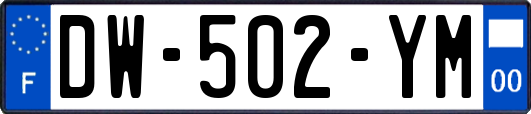 F
DW-502-YM
00